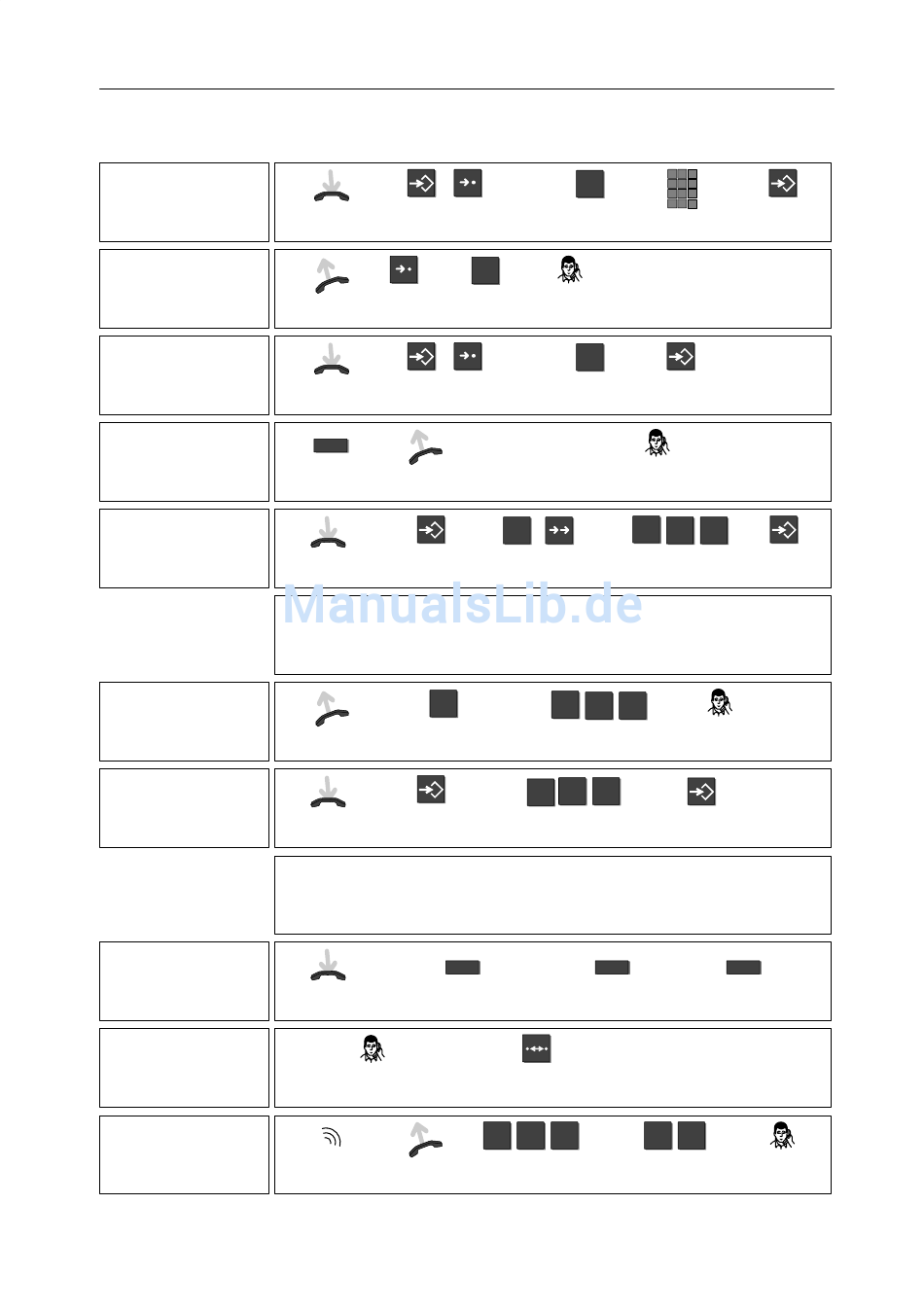 ManualsLib.de